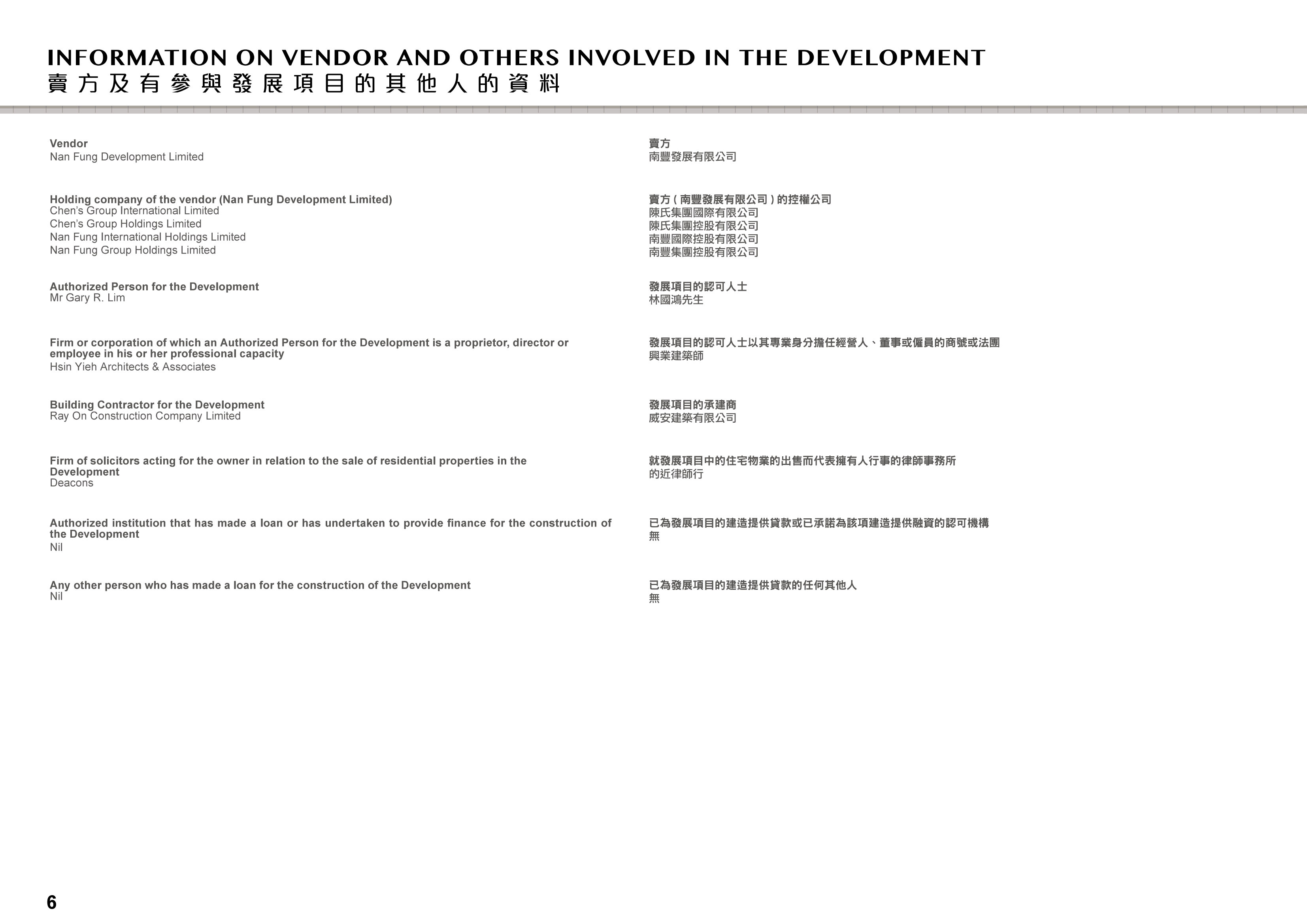 INFORMATION ON VENDOR AND OTHERS INVOLVED IN THE DEVELOPMENT
賣方及有參與發展項目的其他人的資料

Vendor
Nan Fung Development Limited

Holding company of the vendor (Nan Fung Development Limited)
Chen's Group International Limited
Chen's Group Holdings Limited
Nan Fung International Holdings Limited
Nan Fung Group Holdings Limited

Authorized Person for the Development
Mr Gary R. Lim

Firm or corporation of which an Authorized Person for the Development is a proprietor, director or employee in his or her professional capacity
Hsin Yieh Architects & Associates

Building Contractor for the Development
Ray On Construction Company Limited

Firm of solicitors acting for the owner in relation to the sale of residential properties in the Development
Deacons

Authorized institution that has made a loan or has undertaken to provide finance for the construction of the Development
Nil

Any other person who has made a loan for the construction of the Development
Nil

賣方
南豐發展有限公司

賣方(南豐發展有限公司)的控權公司
陳氏集團國際有限公司
陳氏集團控股有限公司
南豐國際控股有限公司
南豐集團控股有限公司

發展項目的認可人士
林國鴻先生

發展項目的認可人士以其專業身分擔任經營人、董事或僱員的商號或法團
興業建築師

發展項目的承建商
威安建築有限公司

就發展項目中的住宅物業的出售而代表擁有人行事的律師事務所
的近律師行

已為發展項目的建造提供貸款或已承諾為該項建造提供融資的認可機構
無

已為發展項目的建造提供貸款的任何其他人
無

6